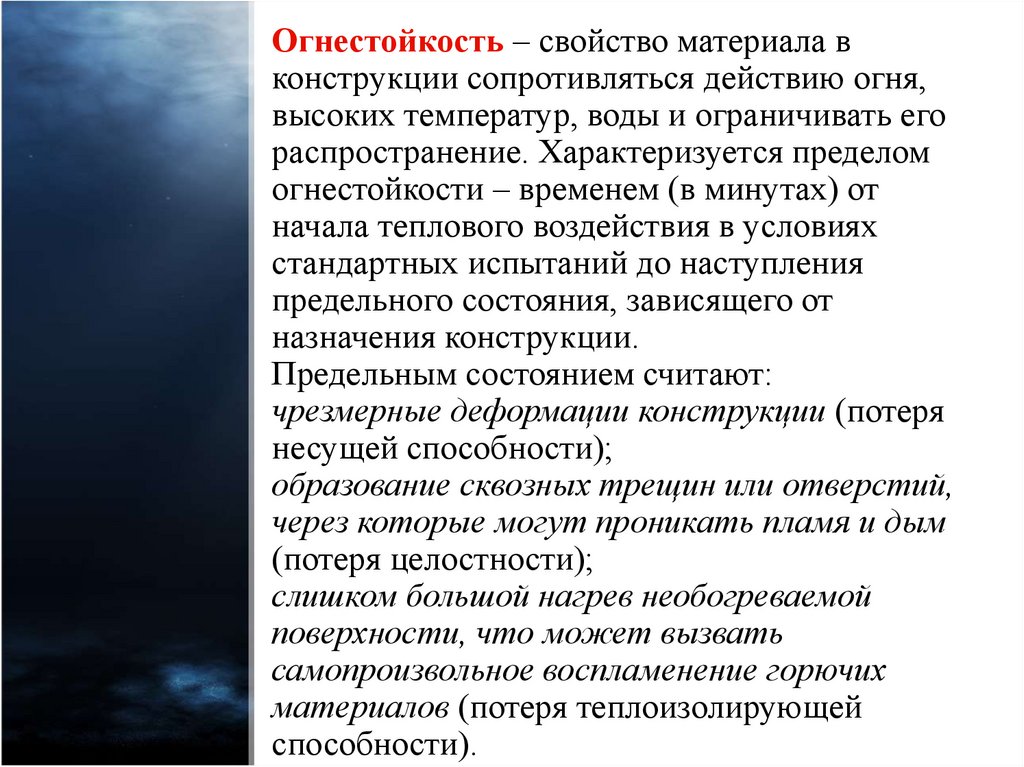 Огнестойкость – свойство материала в конструкции сопротивляться действию огня, высоких температур, воды и ограничивать его распространение. Характеризуется пределом огнестойкости – временем (в минутах) от начала теплового воздействия в условиях стандартных испытаний до наступления предельного состояния, зависящего от назначения конструкции.
Предельным состоянием считают:
чрезмерные деформации конструкции (потеря несущей способности);
образование сквозных трещин или отверстий, через которые могут проникать пламя и дым (потеря целостности);
слишком большой нагрев необогреваемой поверхности, что может вызвать самопроизвольное воспламенение горючих материалов (потеря теплоизолирующей способности).